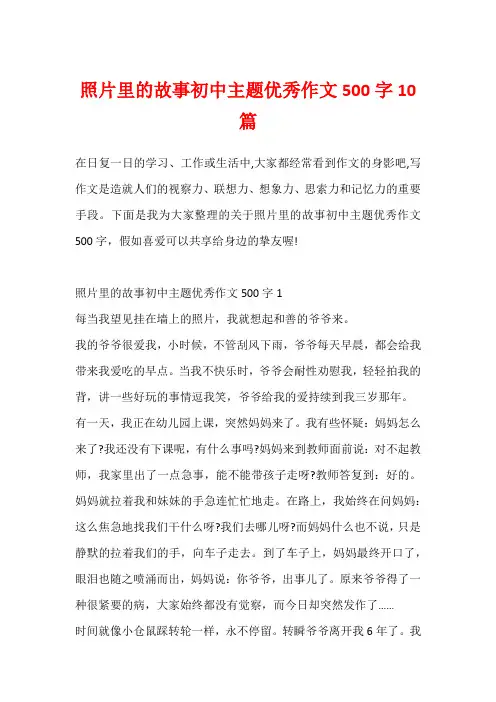 照片里的故事初中主题优秀作文 500 字 10 篇

在日复一日的学习、工作或生活中,大家都经常看到作文的身影吧,写作文是造就人们的视察力、联想力、想象力、思索力和记忆力的重要手段。下面是我为大家整理的关于照片里的故事初中主题优秀作文 500 字，假如喜爱可以共享给身边的挚友喔!

照片里的故事初中主题优秀作文 500 字 1
每当我望见挂在墙上的照片，我就想起和善的爷爷来。
我的爷爷很爱我，小时候，不管刮风下雨，爷爷每天早晨，都会给我带来我爱吃的早点。当我不快乐时，爷爷会耐性劝慰我，轻轻拍我的背，讲一些好玩的事情逗我笑，爷爷给我的爱持续到我三岁那年。
有一天，我正在幼儿园上课，突然妈妈来了。我有些怀疑：妈妈怎么来了?我还没有下课呢，有什么事吗?妈妈来到教师面前说：对不起教师，我家里出了一点急事，能不能带孩子走呀?教师答复到：好的。妈妈就拉着我和妹妹的手急连忙忙地走。在路上，我始终在问妈妈：这么焦急地找我们干什么呀?我们去哪儿呀?而妈妈什么也不说，只是静默的拉着我们的手，向车子走去。到了车子上，妈妈最终开口了，眼泪也随之喷涌而出，妈妈说：你爷爷，出事儿了。原来爷爷得了一种很紧要的病，大家始终都没有觉察，而今日却突然发作了......
时间就像小仓鼠踩转轮一样，永不停留。转瞬爷爷离开我 6 年了。我